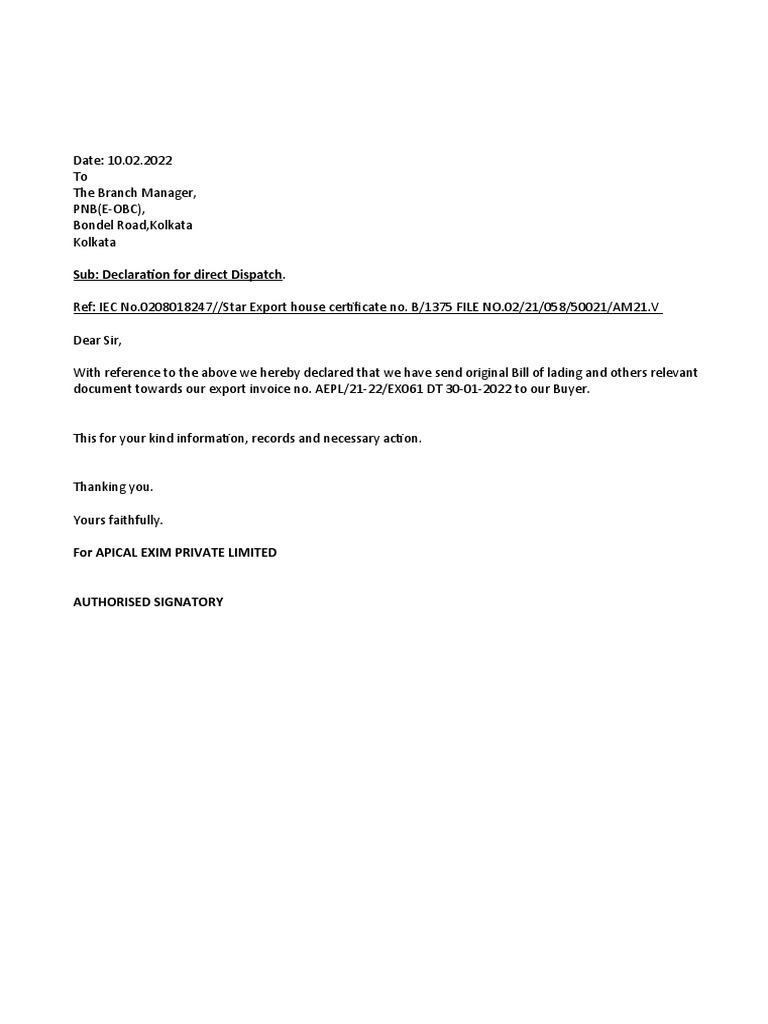 Date: 10.02.2022
To
The Branch Manager,
PNB(E-OBC),
Bondel Road,Kolkata
Kolkata

Sub: Declaration for direct Dispatch.

Ref: IEC No.0208018247//Star Export house certificate no. B/1375 FILE NO.02/21/058/50021/AM21.V

Dear Sir,

With reference to the above we hereby declared that we have send original Bill of lading and others relevant document towards our export invoice no. AEPL/21-22/EX061 DT 30-01-2022 to our Buyer.

This for your kind information, records and necessary action.

Thanking you.

Yours faithfully.

For APICAL EXIM PRIVATE LIMITED

AUTHORISED SIGNATORY